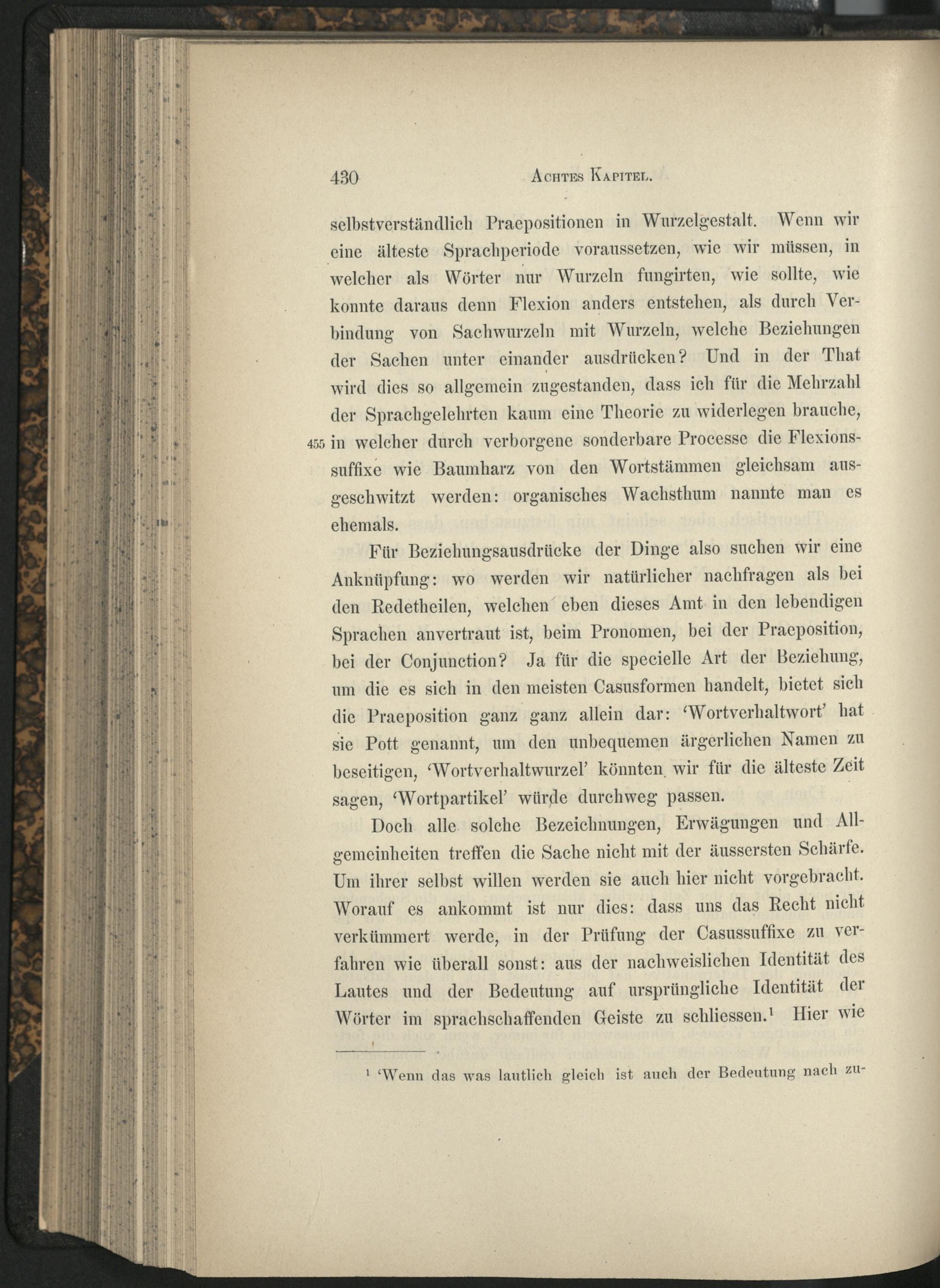 430 ACHTES KAPITEL.

selbstverständlich Praepositionen in Wurzelgestalt. Wenn wir eine älteste Sprachperiode voraussetzen, wie wir müssen, in welcher als Wörter nur Wurzeln fungirten, wie sollte, wie konnte daraus denn Flexion anders entstehen, als durch Verbindung von Sachwurzeln mit Wurzeln, welche Beziehungen der Sachen unter einander ausdrücken? Und in der That wird dies so allgemein zugestanden, dass ich für die Mehrzahl der Sprachgelehrten kaum eine Theorie zu widerlegen brauche, 455 in welcher durch verborgene sonderbare Processe die Flexionssuffixe wie Baumharz von den Wortstämmen gleichsam ausgeschwitzt werden: organisches Wachsthum nannte man es ehemals.

Für Beziehungsausdrücke der Dinge also suchen wir eine Anknüpfung: wo werden wir natürlicher nachfragen als bei den Redetheilen, welchen eben dieses Amt in den lebendigen Sprachen anvertraut ist, beim Pronomen, bei der Praeposition, bei der Conjunction? Ja für die specielle Art der Beziehung, um die es sich in den meisten Casusformen handelt, bietet sich die Praeposition ganz ganz allein dar: 'Wortverhaltwort' hat sie Pott genannt, um den unbequemen ärgerlichen Namen zu beseitigen, 'Wortverhaltwurzel' könnten wir für die älteste Zeit sagen, 'Wortpartikel' würde durchweg passen.

Doch alle solche Bezeichnungen, Erwägungen und Allgemeinheiten treffen die Sache nicht mit der äussersten Schärfe. Um ihrer selbst willen werden sie auch hier nicht vorgebracht. Worauf es ankommt ist nur dies: dass uns das Recht nicht verkümmert werde, in der Prüfung der Casussuffixe zu verfahren wie überall sonst: aus der nachweislichen Identität des Lautes und der Bedeutung auf ursprüngliche Identität der Wörter im sprachschaffenden Geiste zu schliessen.$^1$ Hier wie

$^1$ 'Wenn das was lautlich gleich ist auch der Bedeutung nach zu-